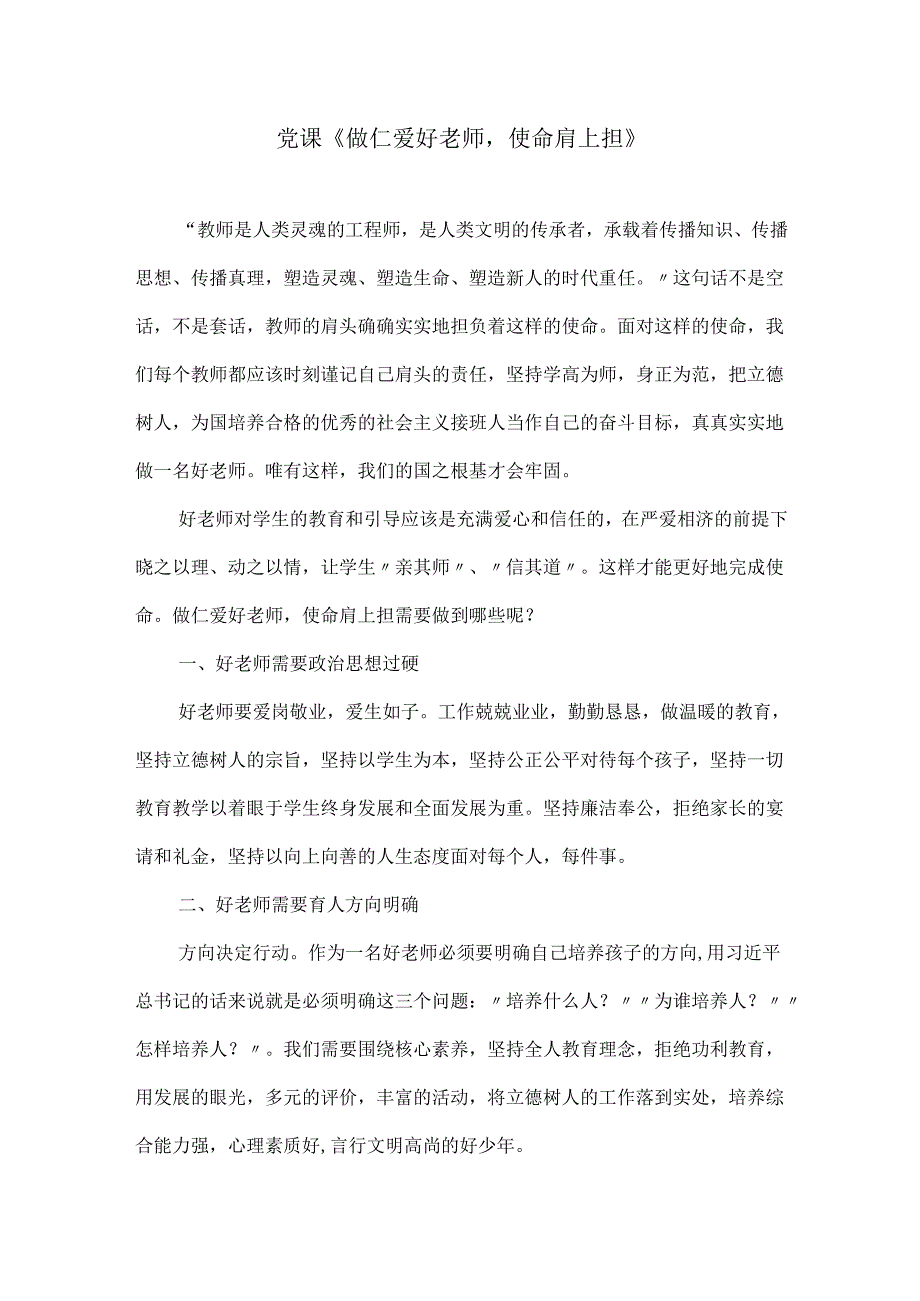 党课《做仁爱好老师，使命肩上担》

“教师是人类灵魂的工程师，是人类文明的传承者，承载着传播知识、传播思想、传播真理，塑造灵魂、塑造生命、塑造新人的时代重任。〃这句话不是空话，不是套话，教师的肩头确确实实地担负着这样的使命。面对这样的使命，我们每个教师都应该时刻谨记自己肩头的责任，坚持学高为师，身正为范，把立德树人，为国培养合格的优秀的社会主义接班人当作自己的奋斗目标，真真实实地做一名好老师。唯有这样，我们的国之根基才会牢固。

好老师对学生的教育和引导应该是充满爱心和信任的，在严爱相济的前提下晓之以理、动之以情，让学生〃亲其师〃、〃信其道〃。这样才能更好地完成使命。做仁爱好老师，使命肩上担需要做到哪些呢？

一、好老师需要政治思想过硬

好老师要爱岗敬业，爱生如子。工作兢兢业业，勤勤恳恳，做温暖的教育，坚持立德树人的宗旨，坚持以学生为本，坚持公正公平对待每个孩子，坚持一切教育教学以着眼于学生终身发展和全面发展为重。坚持廉洁奉公，拒绝家长的宴请和礼金，坚持以向上向善的人生态度面对每个人，每件事。

二、好老师需要育人方向明确

方向决定行动。作为一名好老师必须要明确自己培养孩子的方向，用习近平总书记的话来说就是必须明确这三个问题：〃培养什么人？〃〃为谁培养人？〃〃怎样培养人？〃。我们需要围绕核心素养，坚持全人教育理念，拒绝功利教育，用发展的眼光，多元的评价，丰富的活动，将立德树人的工作落到实处，培养综合能力强，心理素质好，言行文明高尚的好少年。